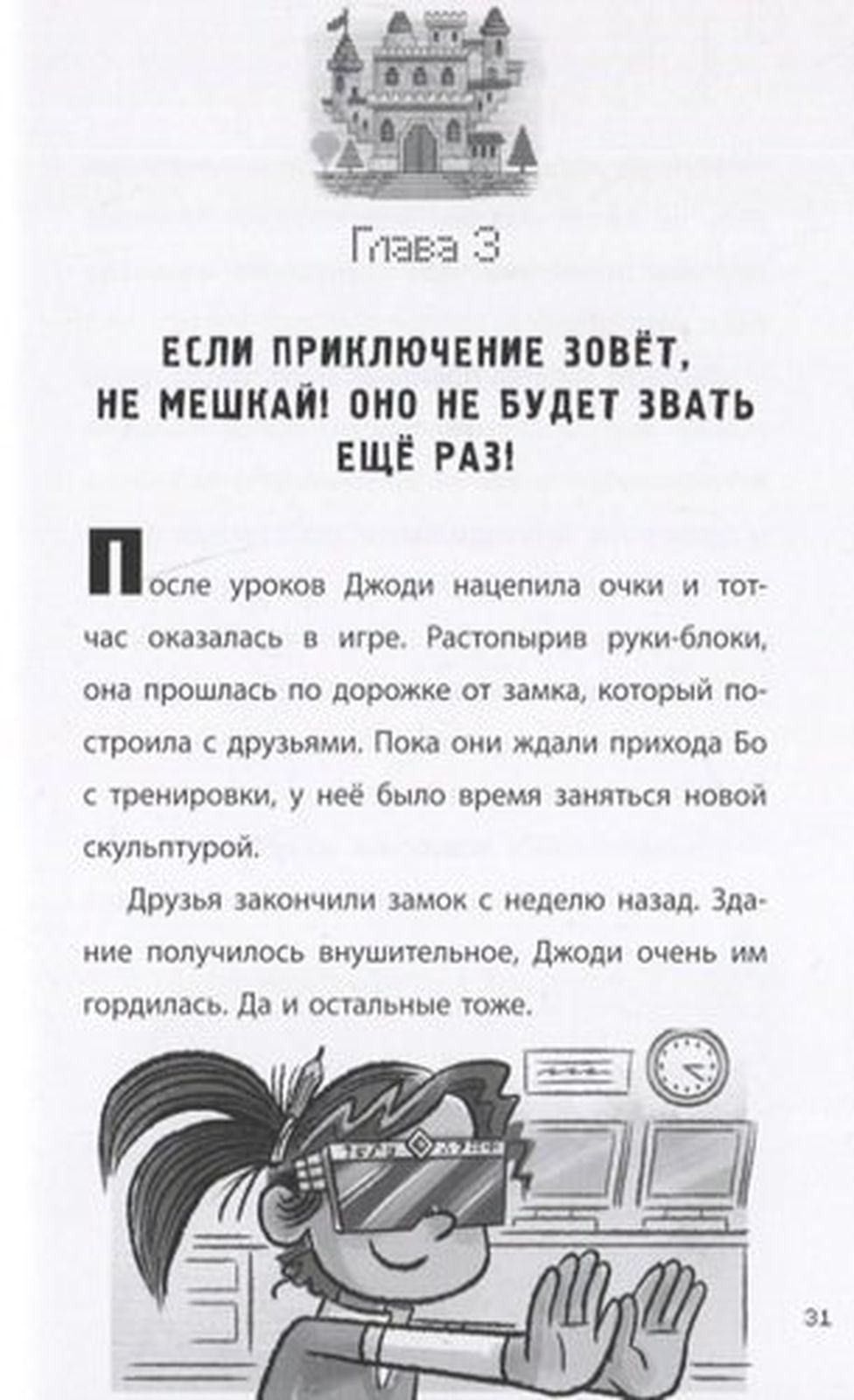 Глава 3

ЕСЛИ ПРИКЛЮЧЕНИЕ ЗОВЁТ, НЕ МЕШКАЙ! ОНО НЕ БУДЕТ ЗВАТЬ ЕЩЁ РАЗ!

После уроков Джоди нацепила очки и тотчас оказалась в игре. Растопырив руки-блоки, она прошлась по дорожке от замка, который построила с друзьями. Пока они ждали прихода Бо с тренировки, у неё было время заняться новой скульптурой.

Друзья закончили замок с неделю назад. Здание получилось внушительное, Джоди очень им гордилась. Да и остальные тоже.

31